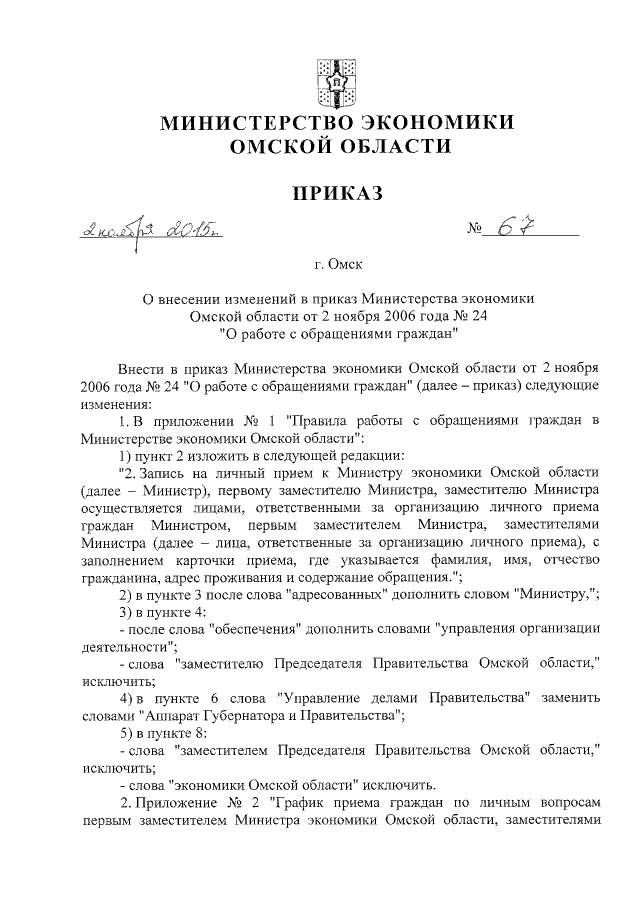 МИНИСТЕРСТВО ЭКОНОМИКИ
ОМСКОЙ ОБЛАСТИ

ПРИКАЗ

2 ноября 2015г.                № 67

г. Омск

О внесении изменений в приказ Министерства экономики Омской области от 2 ноября 2006 года № 24 "О работе с обращениями граждан"

Внести в приказ Министерства экономики Омской области от 2 ноября 2006 года № 24 "О работе с обращениями граждан" (далее – приказ) следующие изменения:

1. В приложении № 1 "Правила работы с обращениями граждан в Министерстве экономики Омской области":

1) пункт 2 изложить в следующей редакции:

"2. Запись на личный прием к Министру экономики Омской области (далее – Министр), первому заместителю Министра, заместителю Министра осуществляется лицами, ответственными за организацию личного приема граждан Министром, первым заместителем Министра, заместителями Министра (далее – лица, ответственные за организацию личного приема), с заполнением карточки приема, где указывается фамилия, имя, отчество гражданина, адрес проживания и содержание обращения.";

2) в пункте 3 после слова "адресованных" дополнить словом "Министру,";

3) в пункте 4:

- после слова "обеспечения" дополнить словами "управления организации деятельности";

- слова "заместителю Председателя Правительства Омской области," исключить;

4) в пункте 6 слова "Управление делами Правительства" заменить словами "Аппарат Губернатора и Правительства";

5) в пункте 8:

- слова "заместителем Председателя Правительства Омской области," исключить;

- слова "экономики Омской области" исключить.

2. Приложение № 2 "График приема граждан по личным вопросам первым заместителем Министра экономики Омской области, заместителями